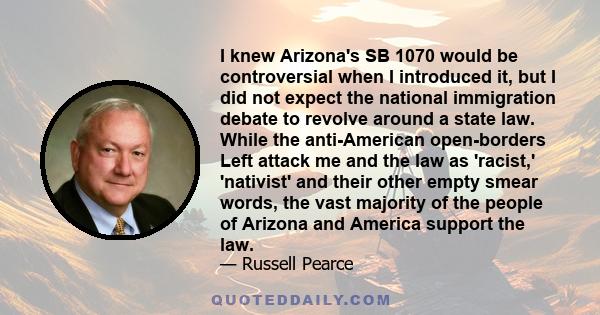 I knew Arizona's SB 1070 would be controversial when I introduced it, but I did not expect the national immigration debate to revolve around a state law. While the anti-American open-borders Left attack me and the law as 'racist,' 'nativist' and their other empty smear words, the vast majority of the people of Arizona and America support the law.

— Russell Pearce

QUOTEDDAILY.COM